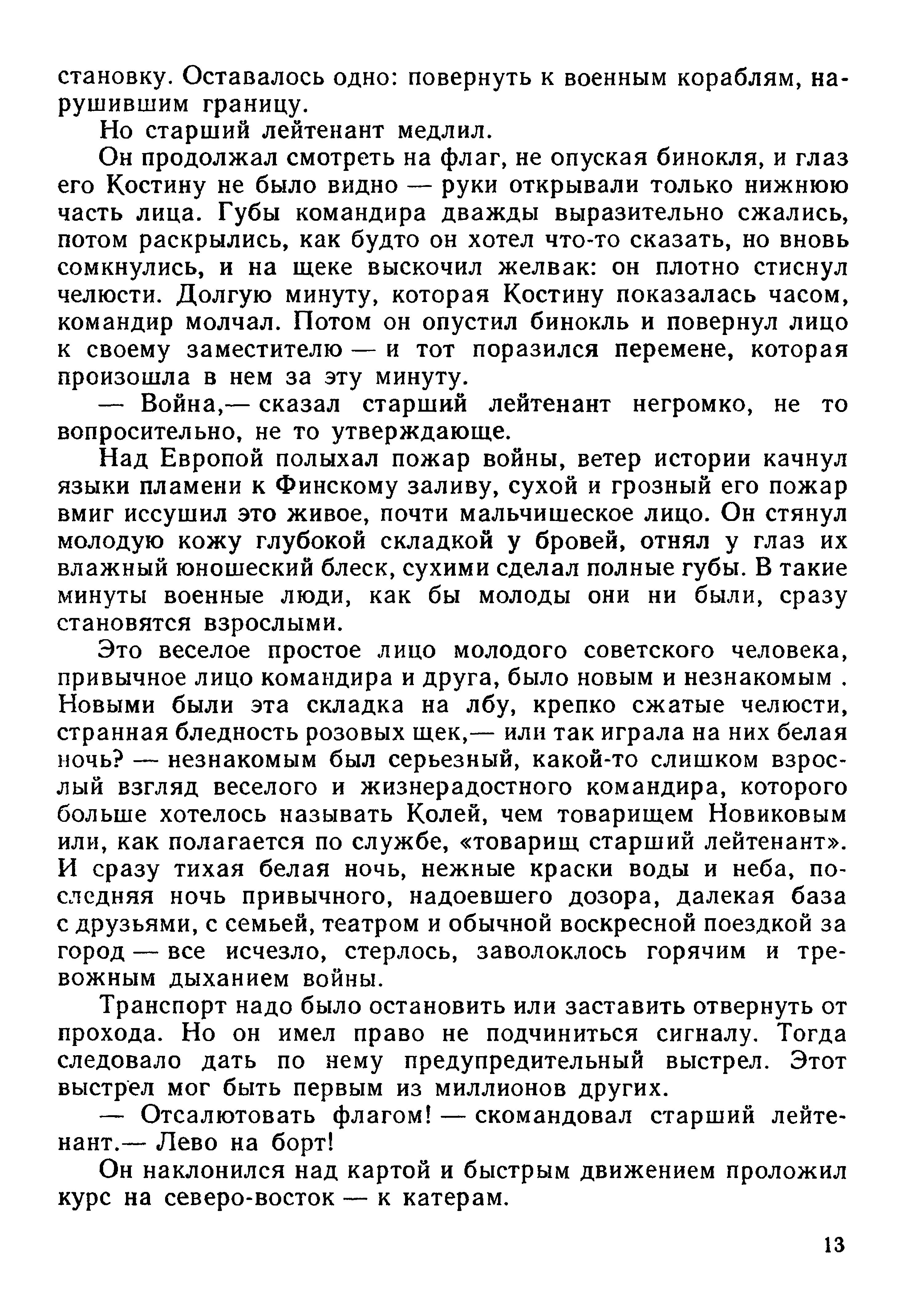 становку. Оставалось одно: повернуть к военным кораблям, нарушившим границу.

Но старший лейтенант медлил.

Он продолжал смотреть на флаг, не опуская бинокля, и глаз его Костину не было видно — руки открывали только нижнюю часть лица. Губы командира дважды выразительно сжались, потом раскрылись, как будто он хотел что-то сказать, но вновь сомкнулись, и на щеке выскочил желвак: он плотно стиснул челюсти. Долгую минуту, которая Костину показалась часом, командир молчал. Потом он опустил бинокль и повернул лицо к своему заместителю — и тот поразился перемене, которая произошла в нем за эту минуту.

— Война,— сказал старший лейтенант негромко, не то вопросительно, не то утверждающе.

Над Европой полыхал пожар войны, ветер истории качнул языки пламени к Финскому заливу, сухой и грозный его пожар вмиг иссушил это живое, почти мальчишеское лицо. Он стянул молодую кожу глубокой складкой у бровей, отнял у глаз их влажный юношеский блеск, сухими сделал полные губы. В такие минуты военные люди, как бы молоды они ни были, сразу становятся взрослыми.

Это веселое простое лицо молодого советского человека, привычное лицо командира и друга, было новым и незнакомым . Новыми были эта складка на лбу, крепко сжатые челюсти, странная бледность розовых щек,— или так играла на них белая ночь? — незнакомым был серьезный, какой-то слишком взрослый взгляд веселого и жизнерадостного командира, которого больше хотелось называть Колей, чем товарищем Новиковым или, как полагается по службе, «товарищ старший лейтенант». И сразу тихая белая ночь, нежные краски воды и неба, последняя ночь привычного, надоевшего дозора, далекая база с друзьями, с семьей, театром и обычной воскресной поездкой за город — все исчезло, стерлось, заволоклось горячим и тревожным дыханием войны.

Транспорт надо было остановить или заставить отвернуть от прохода. Но он имел право не подчиниться сигналу. Тогда следовало дать по нему предупредительный выстрел. Этот выстрел мог быть первым из миллионов других.

— Отсалютовать флагом! — скомандовал старший лейтенант.— Лево на борт!

Он наклонился над картой и быстрым движением проложил курс на северо-восток — к катерам.

13